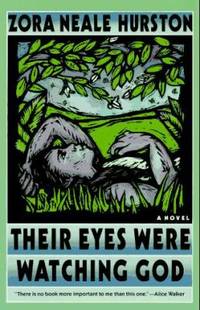 ZORA NEALE HURSTON

A NOVEL

THEIR EYES WERE WATCHING GOD

"There is no book more important to me than this one." —Alice Walker